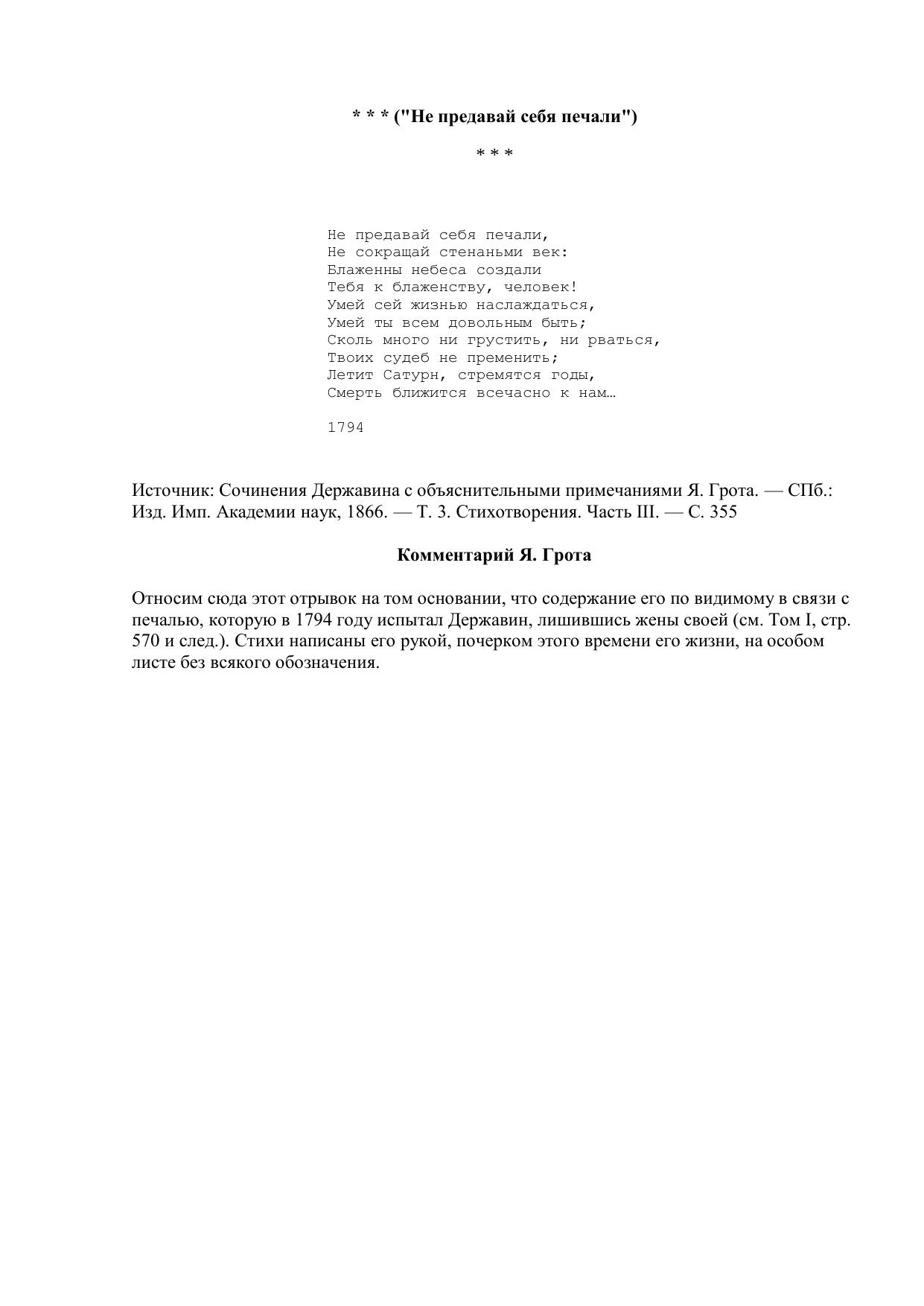 * * * ("Не предавай себя печали")

* * *

Не предавай себя печали,
Не сокращай стенаньми век:
Блаженны небеса создали
Тебя к блаженству, человек!
Умей сей жизнью наслаждаться,
Умей ты всем довольным быть;
Сколь много ни грустить, ни рваться,
Твоих судеб не пременить;
Летит Сатурн, стремятся годы,
Смерть ближится всечасно к нам…

1794

Источник: Сочинения Державина с объяснительными примечаниями Я. Грота. — СПб.: Изд. Имп. Академии наук, 1866. — Т. 3. Стихотворения. Часть III. — С. 355

Комментарий Я. Грота

Относим сюда этот отрывок на том основании, что содержание его по видимому в связи с печалью, которую в 1794 году испытал Державин, лишившись жены своей (см. Том I, стр. 570 и след.). Стихи написаны его рукой, почерком этого времени его жизни, на особом листе без всякого обозначения.